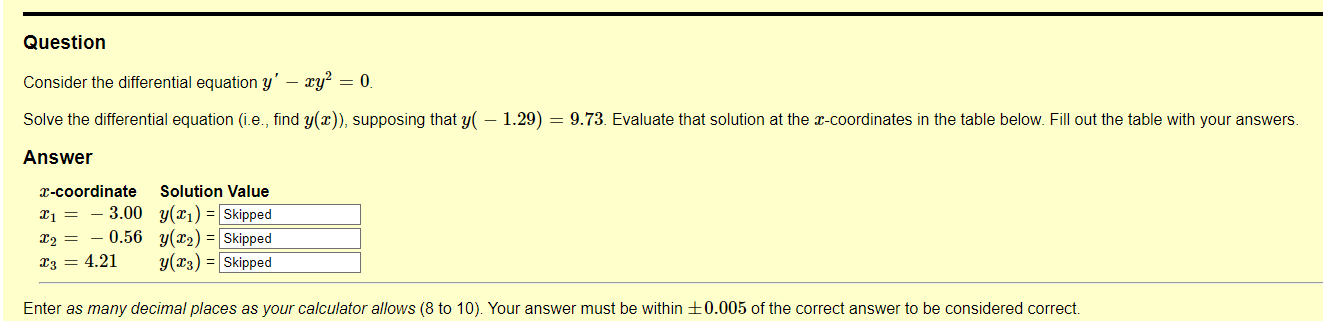 Question

Consider the differential equation $y' - xy^2 = 0$.

Solve the differential equation (i.e., find $y(x)$), supposing that $y(-1.29) = 9.73$. Evaluate that solution at the $x$-coordinates in the table below. Fill out the table with your answers.

Answer

| $x$-coordinate | Solution Value |
|---|---|
| $x_1 = -3.00$ | $y(x_1) =$ Skipped |
| $x_2 = -0.56$ | $y(x_2) =$ Skipped |
| $x_3 = 4.21$ | $y(x_3) =$ Skipped |

Enter as many decimal places as your calculator allows (8 to 10). Your answer must be within $\pm 0.005$ of the correct answer to be considered correct.